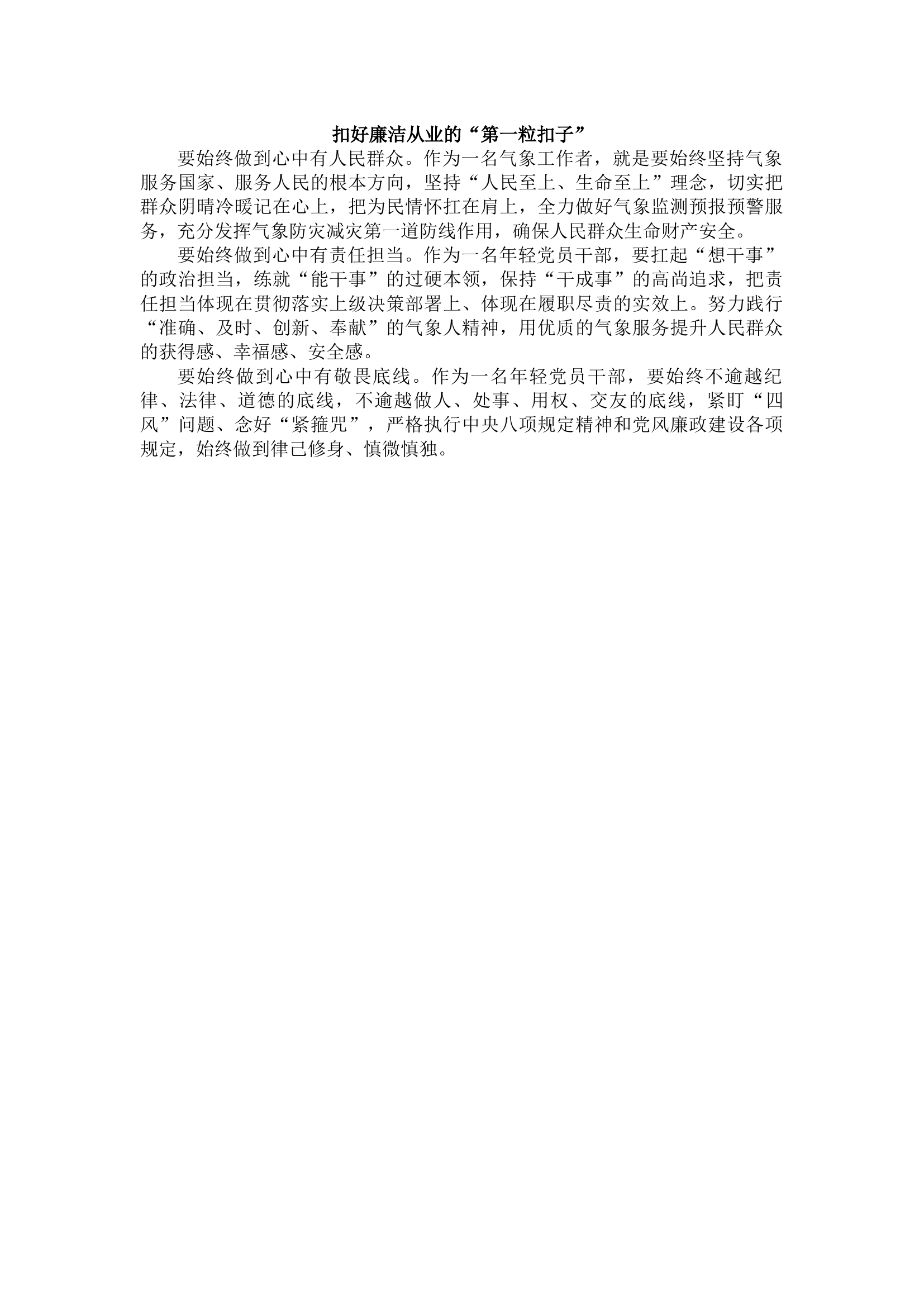 扣好廉洁从业的“第一粒扣子”

要始终做到心中有人民群众。作为一名气象工作者，就是要始终坚持气象服务国家、服务人民的根本方向，坚持“人民至上、生命至上”理念，切实把群众阴晴冷暖记在心上，把为民情怀扛在肩上，全力做好气象监测预报预警服务，充分发挥气象防灾减灾第一道防线作用，确保人民群众生命财产安全。

要始终做到心中有责任担当。作为一名年轻党员干部，要扛起“想干事”的政治担当，练就“能干事”的过硬本领，保持“干成事”的高尚追求，把责任担当体现在贯彻落实上级决策部署上、体现在履职尽责的实效上。努力践行“准确、及时、创新、奉献”的气象人精神，用优质的气象服务提升人民群众的获得感、幸福感、安全感。

要始终做到心中有敬畏底线。作为一名年轻党员干部，要始终不逾越纪律、法律、道德的底线，不逾越做人、处事、用权、交友的底线，紧盯“四风”问题、念好“紧箍咒”，严格执行中央八项规定精神和党风廉政建设各项规定，始终做到律己修身、慎微慎独。